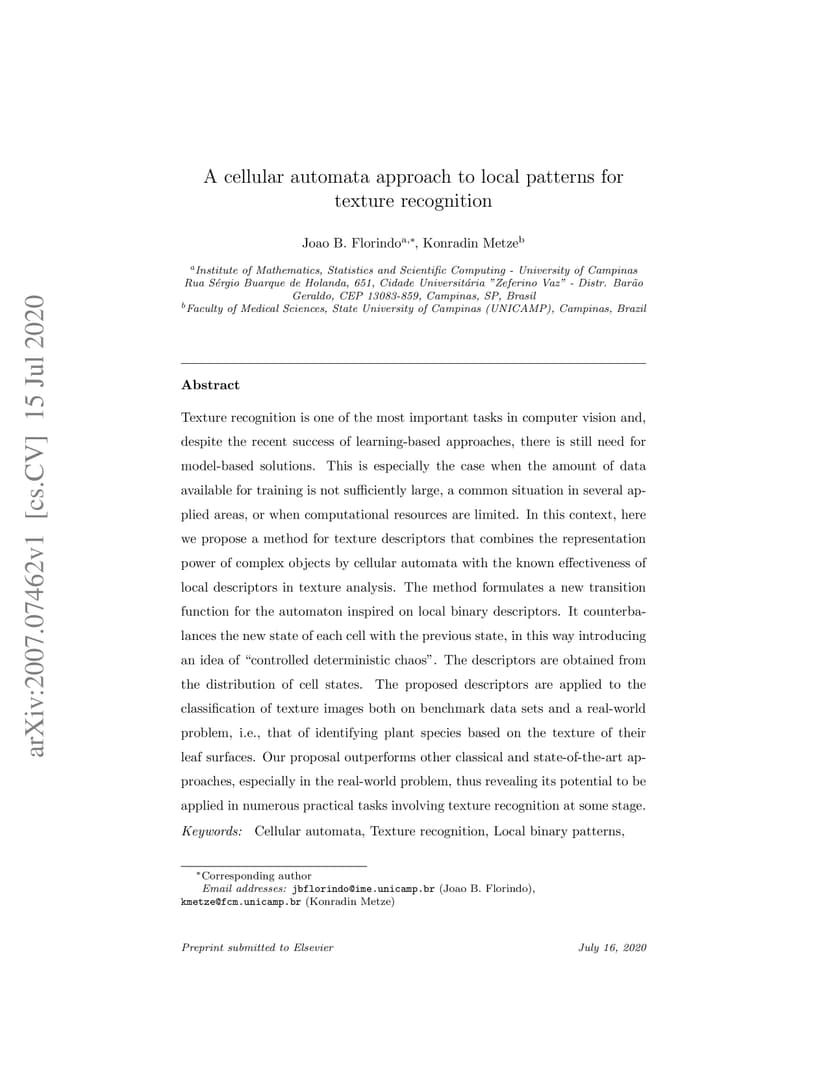 arXiv:2007.07462v1 [cs.CV] 15 Jul 2020

A cellular automata approach to local patterns for texture recognition

Joao B. Florindo$^{a,*}$, Konradin Metze$^{b}$

$^{a}$Institute of Mathematics, Statistics and Scientific Computing - University of Campinas Rua Sérgio Buarque de Holanda, 651, Cidade Universitária "Zeferino Vaz" - Distr. Barão Geraldo, CEP 13083-859, Campinas, SP, Brasil
$^{b}$Faculty of Medical Sciences, State University of Campinas (UNICAMP), Campinas, Brazil

Abstract

Texture recognition is one of the most important tasks in computer vision and, despite the recent success of learning-based approaches, there is still need for model-based solutions. This is especially the case when the amount of data available for training is not sufficiently large, a common situation in several applied areas, or when computational resources are limited. In this context, here we propose a method for texture descriptors that combines the representation power of complex objects by cellular automata with the known effectiveness of local descriptors in texture analysis. The method formulates a new transition function for the automaton inspired on local binary descriptors. It counterbalances the new state of each cell with the previous state, in this way introducing an idea of "controlled deterministic chaos". The descriptors are obtained from the distribution of cell states. The proposed descriptors are applied to the classification of texture images both on benchmark data sets and a real-world problem, i.e., that of identifying plant species based on the texture of their leaf surfaces. Our proposal outperforms other classical and state-of-the-art approaches, especially in the real-world problem, thus revealing its potential to be applied in numerous practical tasks involving texture recognition at some stage.

Keywords: Cellular automata, Texture recognition, Local binary patterns,

$^{*}$Corresponding author
Email addresses: jbflorindo@ime.unicamp.br (Joao B. Florindo), kmetze@fcm.unicamp.br (Konradin Metze)

Preprint submitted to Elsevier

July 16, 2020